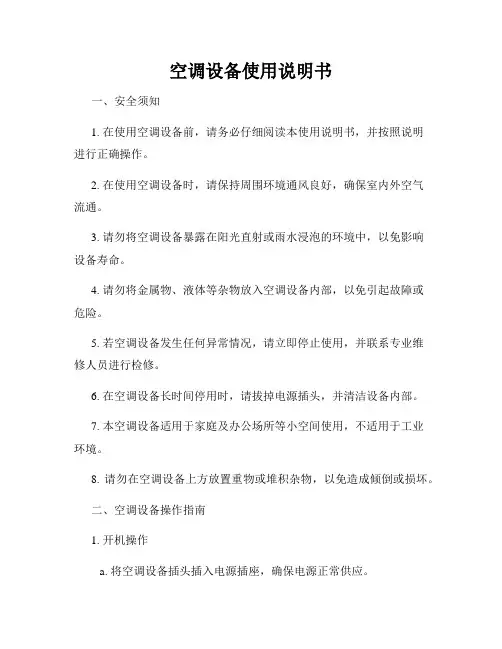 空调设备使用说明书

一、安全须知

1. 在使用空调设备前，请务必仔细阅读本使用说明书，并按照说明进行正确操作。

2. 在使用空调设备时，请保持周围环境通风良好，确保室内外空气流通。

3. 请勿将空调设备暴露在阳光直射或雨水浸泡的环境中，以免影响设备寿命。

4. 请勿将金属物、液体等杂物放入空调设备内部，以免引起故障或危险。

5. 若空调设备发生任何异常情况，请立即停止使用，并联系专业维修人员进行检修。

6. 在空调设备长时间停用时，请拔掉电源插头，并清洁设备内部。

7. 本空调设备适用于家庭及办公场所等小空间使用，不适用于工业环境。

8. 请勿在空调设备上方放置重物或堆积杂物，以免造成倾倒或损坏。

二、空调设备操作指南

1. 开机操作

a. 将空调设备插头插入电源插座，确保电源正常供应。